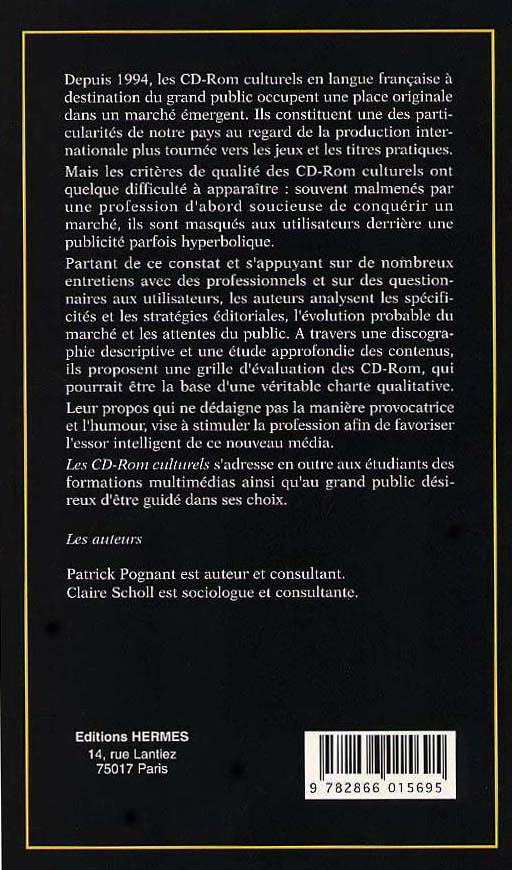 Depuis 1994, les CD-Rom culturels en langue française à destination du grand public occupent une place originale dans un marché émergent. Ils constituent une des particularités de notre pays au regard de la production internationale plus tournée vers les jeux et les titres pratiques.

Mais les critères de qualité des CD-Rom culturels ont quelque difficulté à apparaître : souvent malmenés par une profession d'abord soucieuse de conquérir un marché, ils sont masqués aux utilisateurs derrière une publicité parfois hyperbolique.

Partant de ce constat et s'appuyant sur de nombreux entretiens avec des professionnels et sur des questionnaires aux utilisateurs, les auteurs analysent les spécificités et les stratégies éditoriales, l'évolution probable du marché et les attentes du public. A travers une discographie descriptive et une étude approfondie des contenus, ils proposent une grille d'évaluation des CD-Rom, qui pourrait être la base d'une véritable charte qualitative.

Leur propos qui ne dédaigne pas la manière provocatrice et l'humour, vise à stimuler la profession afin de favoriser l'essor intelligent de ce nouveau média.

Les CD-Rom culturels s'adresse en outre aux étudiants des formations multimédias ainsi qu'au grand public désireux d'être guidé dans ses choix.

Les auteurs

Patrick Pognant est auteur et consultant.
Claire Scholl est sociologue et consultante.

Editions HERMES
14, rue Lantiez
75017 Paris

9 782866 015695